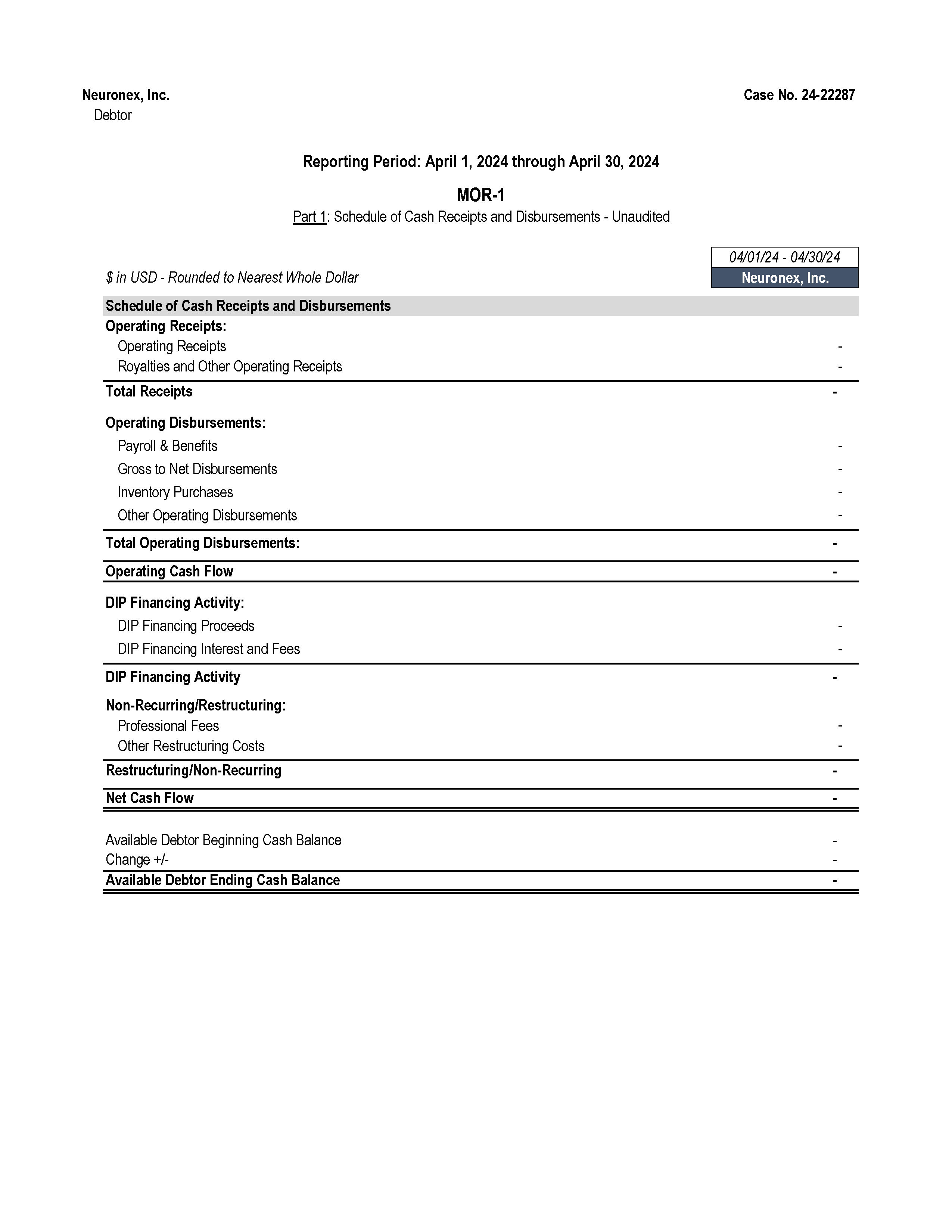 Neuronex, Inc.
Debtor

Case No. 24-22287

Reporting Period: April 1, 2024 through April 30, 2024

MOR-1

Part 1: Schedule of Cash Receipts and Disbursements - Unaudited

| $ in USD - Rounded to Nearest Whole Dollar | 04/01/24 - 04/30/24 Neuronex, Inc. |
|---|---|
| Schedule of Cash Receipts and Disbursements | |
| Operating Receipts: | |
| Operating Receipts | - |
| Royalties and Other Operating Receipts | - |
| Total Receipts | - |
| Operating Disbursements: | |
| Payroll & Benefits | - |
| Gross to Net Disbursements | - |
| Inventory Purchases | - |
| Other Operating Disbursements | - |
| Total Operating Disbursements: | - |
| Operating Cash Flow | - |
| DIP Financing Activity: | |
| DIP Financing Proceeds | - |
| DIP Financing Interest and Fees | - |
| DIP Financing Activity | - |
| Non-Recurring/Restructuring: | |
| Professional Fees | - |
| Other Restructuring Costs | - |
| Restructuring/Non-Recurring | - |
| Net Cash Flow | - |
| Available Debtor Beginning Cash Balance | - |
| Change +/- | - |
| Available Debtor Ending Cash Balance | - |